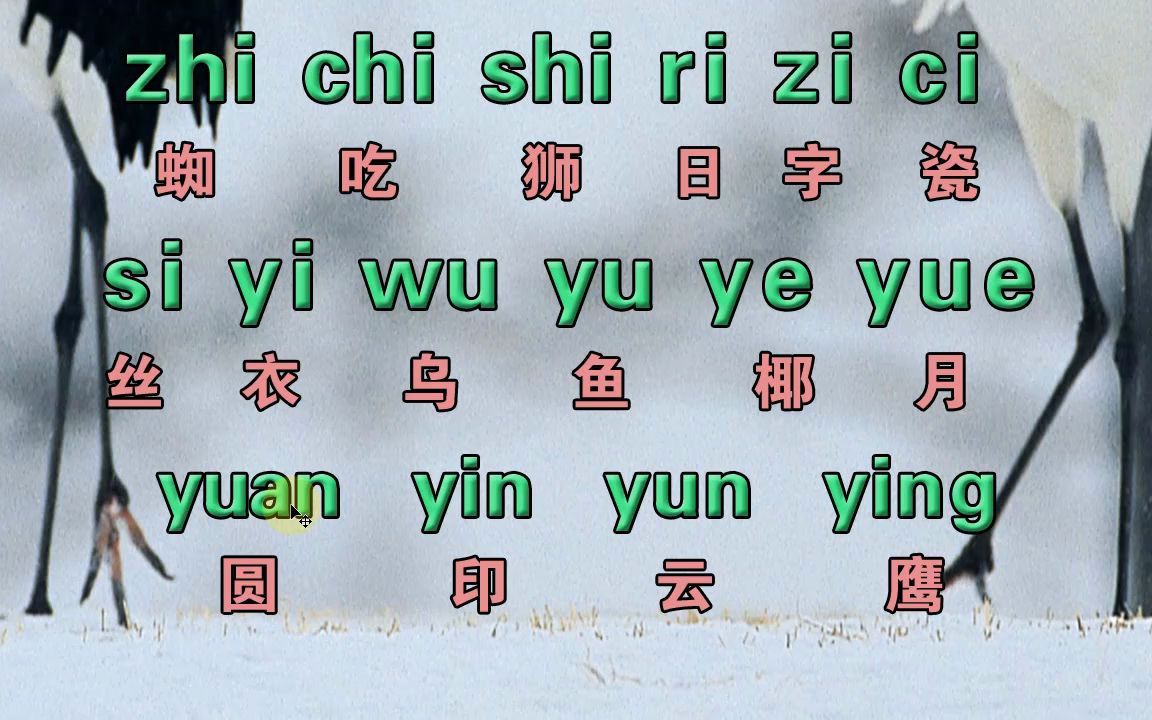 zhi chi shi ri zi ci
蜘 吃 狮 日 字 瓷
si yi wu yu ye yue
丝 衣 乌 鱼 椰 月
yuan yin yun ying
圆 印 云 鹰